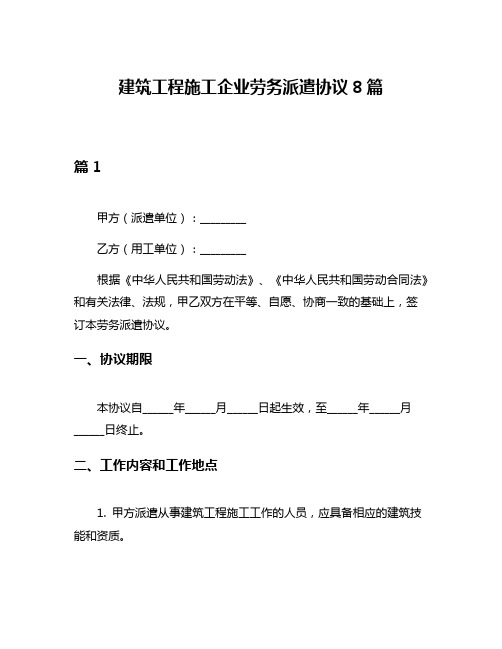 建筑工程施工企业劳务派遣协议 8 篇

篇 1

甲方（派遣单位）：________

乙方（用工单位）：________

根据《中华人民共和国劳动法》、《中华人民共和国劳动合同法》和有关法律、法规，甲乙双方在平等、自愿、协商一致的基础上，签订本劳务派遣协议。

一、协议期限

本协议自_____年_____月_____日起生效，至_____年_____月_____日终止。

二、工作内容和工作地点

1. 甲方派遣从事建筑工程施工工作的人员，应具备相应的建筑技能和资质。